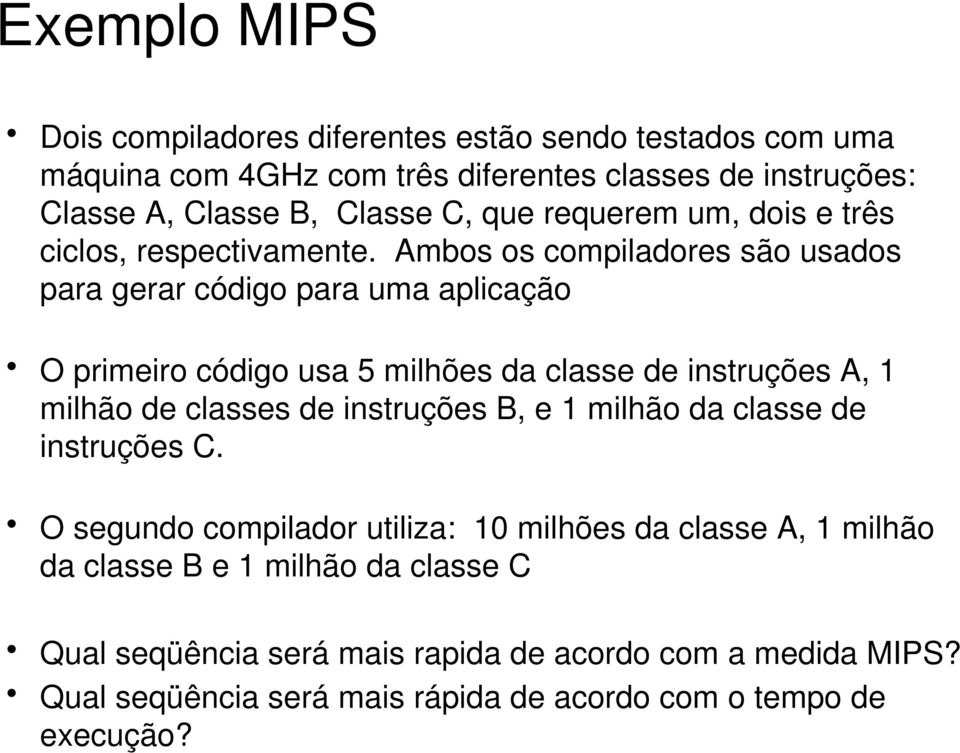 Exemplo MIPS

• Dois compiladores diferentes estão sendo testados com uma máquina com 4GHz com três diferentes classes de instruções: Classe A, Classe B, Classe C, que requerem um, dois e três ciclos, respectivamente. Ambos os compiladores são usados para gerar código para uma aplicação

• O primeiro código usa 5 milhões da classe de instruções A, 1 milhão de classes de instruções B, e 1 milhão da classe de instruções C.

• O segundo compilador utiliza: 10 milhões da classe A, 1 milhão da classe B e 1 milhão da classe C

• Qual seqüência será mais rapida de acordo com a medida MIPS?
• Qual seqüência será mais rápida de acordo com o tempo de execução?